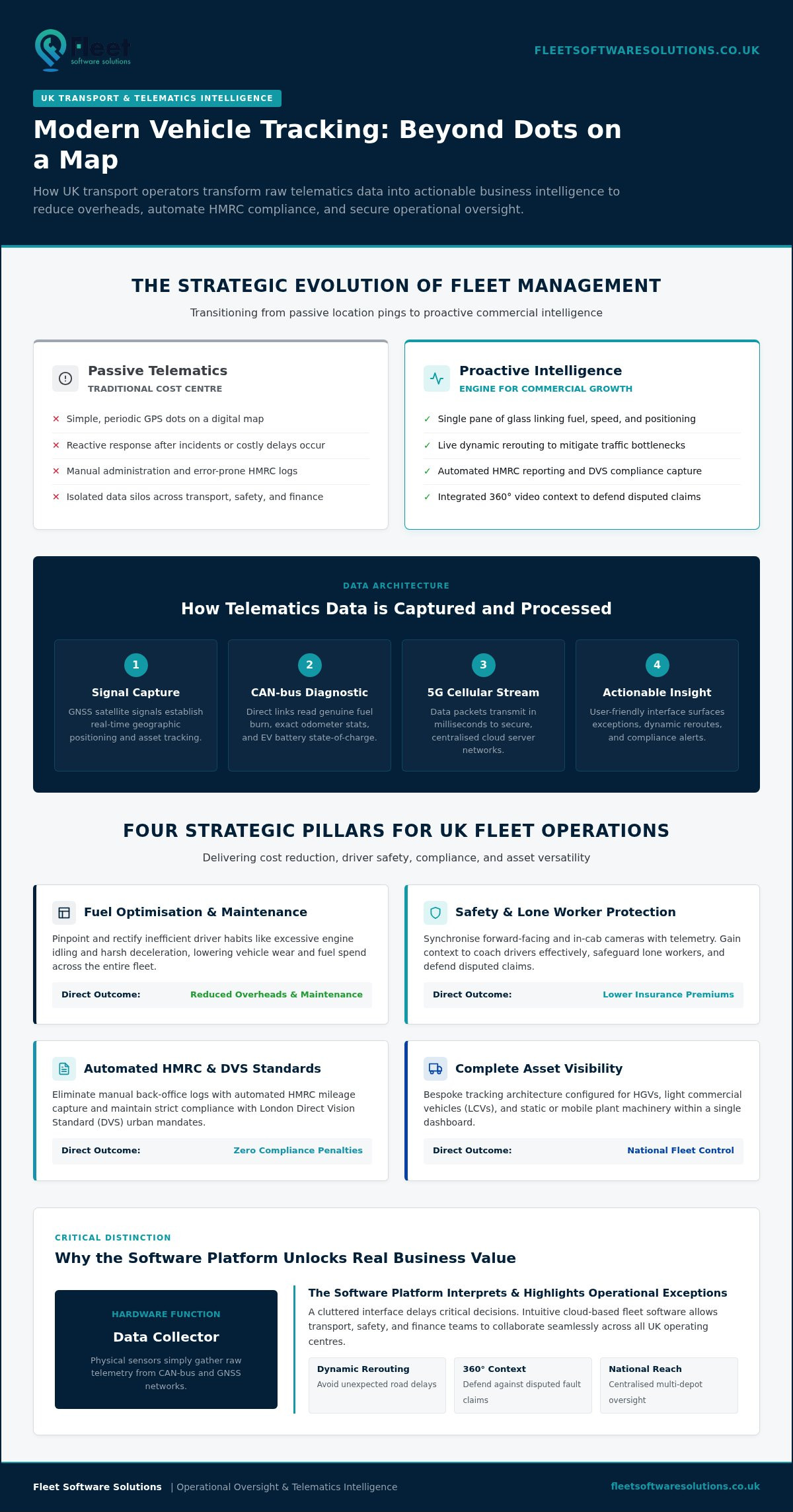 Fleet
software solutions

FLEETSOFTWARESOLUTIONS.CO.UK

UK TRANSPORT & TELEMATICS INTELLIGENCE

Modern Vehicle Tracking: Beyond Dots on a Map

How UK transport operators transform raw telematics data into actionable business intelligence to reduce overheads, automate HMRC compliance, and secure operational oversight.

THE STRATEGIC EVOLUTION OF FLEET MANAGEMENT

Transitioning from passive location pings to proactive commercial intelligence

Passive Telematics
TRADITIONAL COST CENTRE

× Simple, periodic GPS dots on a digital map
× Reactive response after incidents or costly delays occur
× Manual administration and error-prone HMRC logs
× Isolated data silos across transport, safety, and finance

Proactive Intelligence
ENGINE FOR COMMERCIAL GROWTH

✓ Single pane of glass linking fuel, speed, and positioning
✓ Live dynamic rerouting to mitigate traffic bottlenecks
✓ Automated HMRC reporting and DVS compliance capture
✓ Integrated 360° video context to defend disputed claims

DATA ARCHITECTURE

How Telematics Data is Captured and Processed

1
Signal Capture
GNSS satellite signals establish real-time geographic positioning and asset tracking.

2
CAN-bus Diagnostic
Direct links read genuine fuel burn, exact odometer stats, and EV battery state-of-charge.

3
5G Cellular Stream
Data packets transmit in milliseconds to secure, centralised cloud server networks.

4
Actionable Insight
User-friendly interface surfaces exceptions, dynamic reroutes, and compliance alerts.

FOUR STRATEGIC PILLARS FOR UK FLEET OPERATIONS

Delivering cost reduction, driver safety, compliance, and asset versatility

Fuel Optimisation & Maintenance
Pinpoint and rectify inefficient driver habits like excessive engine idling and harsh deceleration, lowering vehicle wear and fuel spend across the entire fleet.
Direct Outcome: Reduced Overheads & Maintenance

Safety & Lone Worker Protection
Synchronise forward-facing and in-cab cameras with telemetry. Gain context to coach drivers effectively, safeguard lone workers, and defend disputed claims.
Direct Outcome: Lower Insurance Premiums

Automated HMRC & DVS Standards
Eliminate manual back-office logs with automated HMRC mileage capture and maintain strict compliance with London Direct Vision Standard (DVS) urban mandates.
Direct Outcome: Zero Compliance Penalties

Complete Asset Visibility
Bespoke tracking architecture configured for HGVs, light commercial vehicles (LCVs), and static or mobile plant machinery within a single dashboard.
Direct Outcome: National Fleet Control

CRITICAL DISTINCTION

Why the Software Platform Unlocks Real Business Value

HARDWARE FUNCTION
Data Collector
Physical sensors simply gather raw telemetry from CAN-bus and GNSS networks.

The Software Platform Interprets & Highlights Operational Exceptions
A cluttered interface delays critical decisions. Intuitive cloud-based fleet software allows transport, safety, and finance teams to collaborate seamlessly across all UK operating centres.

Dynamic Rerouting
Avoid unexpected road delays

360° Context
Defend against disputed fault claims

National Reach
Centralised multi-depot oversight

Fleet Software Solutions | Operational Oversight & Telematics Intelligence

fleetsoftwaresolutions.co.uk